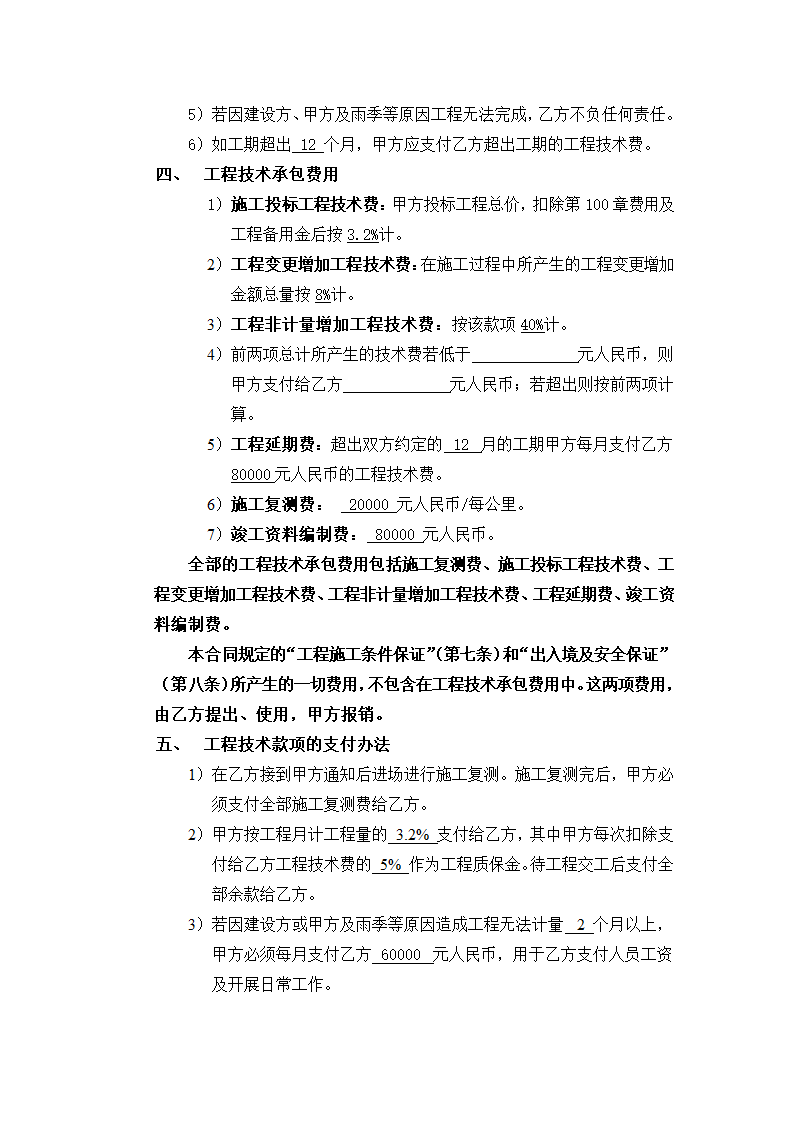 5）若因建设方、甲方及雨季等原因工程无法完成，乙方不负任何责任。

6）如工期超出 12 个月，甲方应支付乙方超出工期的工程技术费。

四、 工程技术承包费用

1）施工投标工程技术费：甲方投标工程总价，扣除第 100 章费用及工程备用金后按 3.2%计。

2）工程变更增加工程技术费：在施工过程中所产生的工程变更增加金额总量按 8%计。

3）工程非计量增加工程技术费：按该款项 40%计。

4）前两项总计所产生的技术费若低于____________元人民币，则甲方支付给乙方____________元人民币；若超出则按前两项计算。

5）工程延期费：超出双方约定的 12 月的工期甲方每月支付乙方 80000 元人民币的工程技术费。

6）施工复测费： 20000 元人民币/每公里。

7）竣工资料编制费： 80000 元人民币。

全部的工程技术承包费用包括施工复测费、施工投标工程技术费、工程变更增加工程技术费、工程非计量增加工程技术费、工程延期费、竣工资料编制费。

本合同规定的“工程施工条件保证”(第七条)和“出入境及安全保证”（第八条）所产生的一切费用，不包含在工程技术承包费用中。这两项费用，由乙方提出、使用，甲方报销。

五、 工程技术款项的支付办法

1）在乙方接到甲方通知后进场进行施工复测。施工复测完后，甲方必须支付全部施工复测费给乙方。

2）甲方按工程月计工程量的 3.2% 支付给乙方，其中甲方每次扣除支付给乙方工程技术费的 5% 作为工程质保金。待工程交工后支付全部余款给乙方。

3）若因建设方或甲方及雨季等原因造成工程无法计量 2 个月以上，甲方必须每月支付乙方 60000 元人民币，用于乙方支付人员工资及开展日常工作。